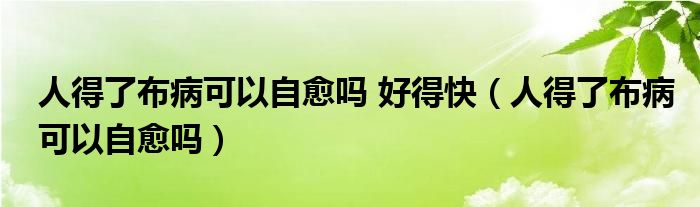 人得了布病可以自愈吗 好得快（人得了布病可以自愈吗）